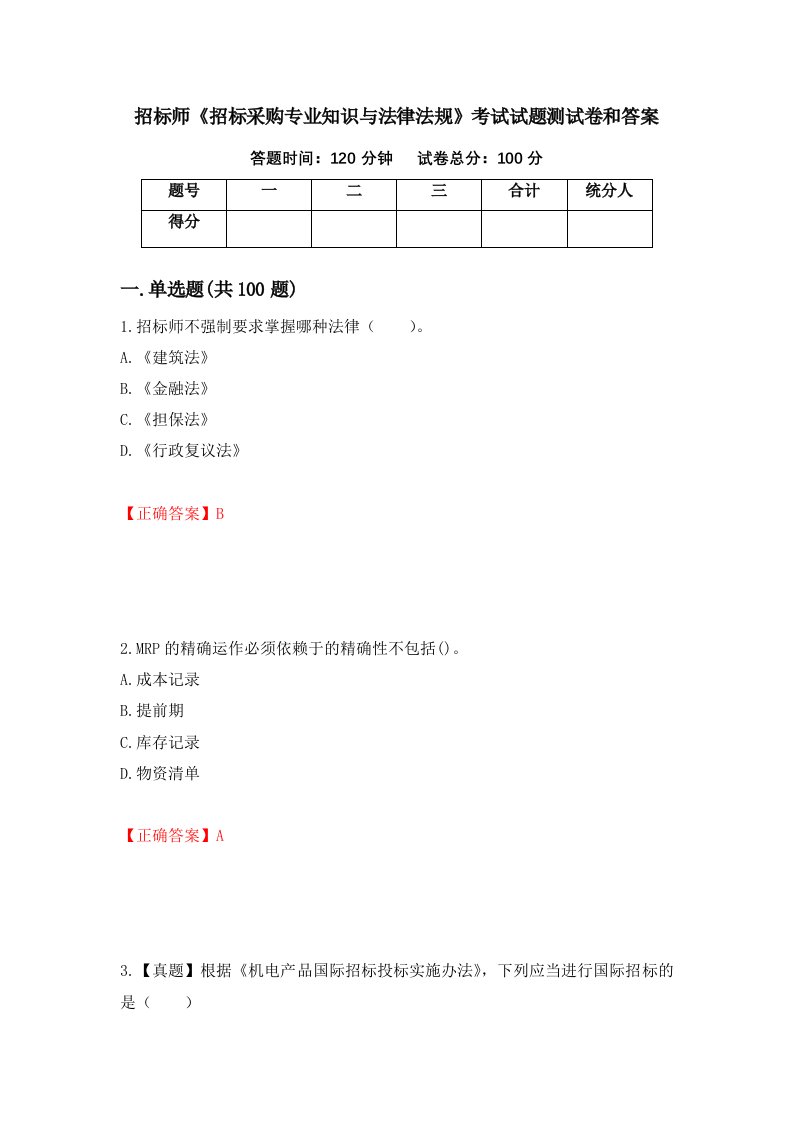 招标师《招标采购专业知识与法律法规》考试试题测试卷和答案

答题时间：120 分钟　　试卷总分：100 分

| 题号 | 一 | 二 | 三 | 合计 | 统分人 |
|---|---|---|---|---|---|
| 得分 | | | | | |

一.单选题(共 100 题)

1.招标师不强制要求掌握哪种法律（　　）。

A.《建筑法》

B.《金融法》

C.《担保法》

D.《行政复议法》

【正确答案】B

2.MRP 的精确运作必须依赖于的精确性不包括()。

A.成本记录

B.提前期

C.库存记录

D.物资清单

【正确答案】A

3.【真题】根据《机电产品国际招标投标实施办法》，下列应当进行国际招标的是（　　）